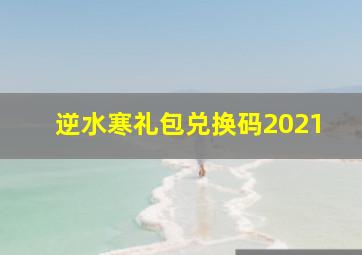 逆水寒礼包兑换码2021